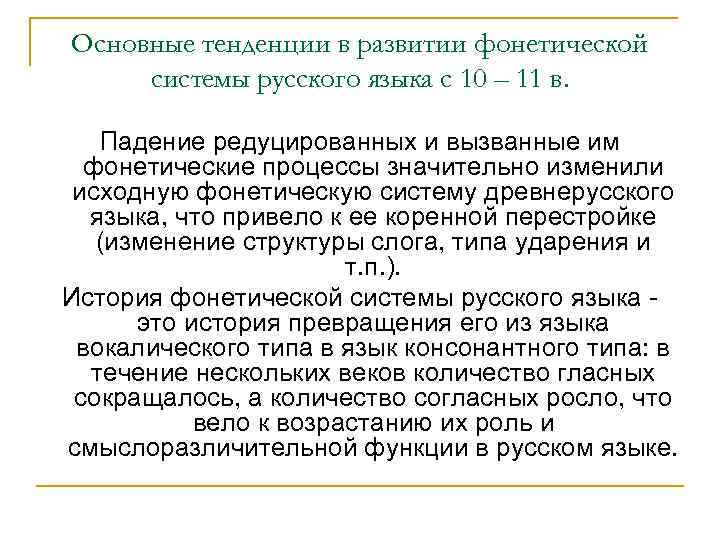 Основные тенденции в развитии фонетической системы русского языка с 10 – 11 в.

Падение редуцированных и вызванные им фонетические процессы значительно изменили исходную фонетическую систему древнерусского языка, что привело к ее коренной перестройке (изменение структуры слога, типа ударения и т.п.).

История фонетической системы русского языка - это история превращения его из языка вокалического типа в язык консонантного типа: в течение нескольких веков количество гласных сокращалось, а количество согласных росло, что вело к возрастанию их роль и смыслоразличительной функции в русском языке.